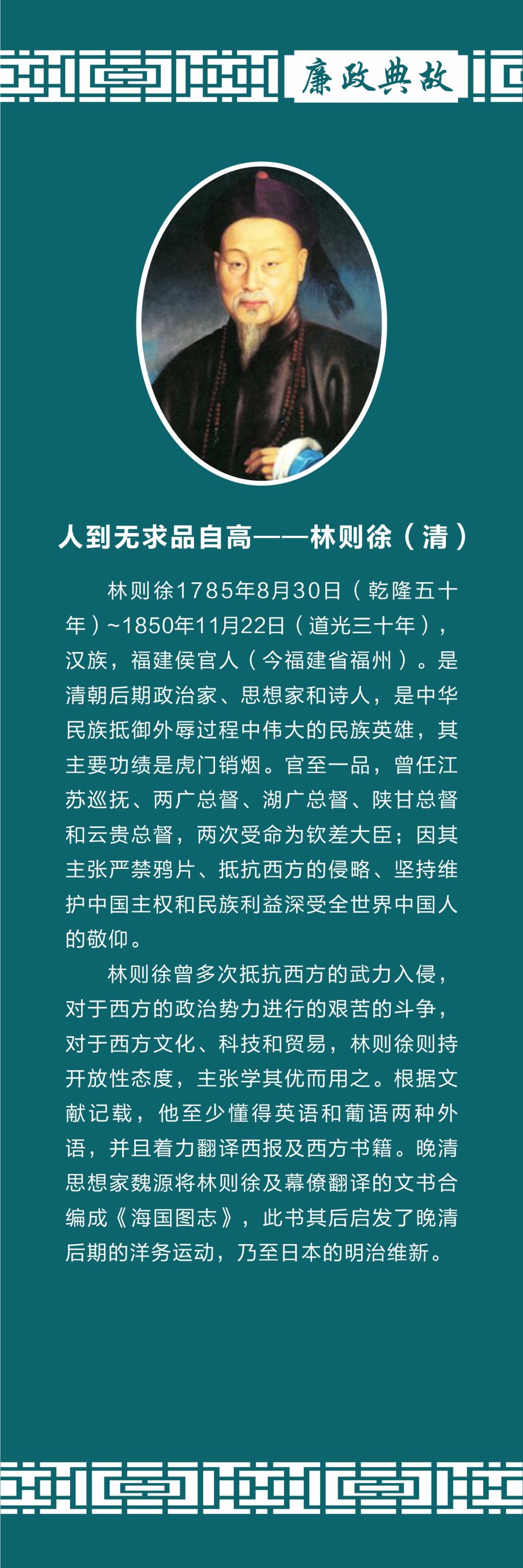 廉政典故

人到无求品自高——林则徐（清）

林则徐1785年8月30日（乾隆五十年）~1850年11月22日（道光三十年），汉族，福建侯官人（今福建省福州）。是清朝后期政治家、思想家和诗人，是中华民族抵御外辱过程中伟大的民族英雄，其主要功绩是虎门销烟。官至一品，曾任江苏巡抚、两广总督、湖广总督、陕甘总督和云贵总督，两次受命为钦差大臣；因其主张严禁鸦片、抵抗西方的侵略、坚持维护中国主权和民族利益深受全世界中国人的敬仰。

林则徐曾多次抵抗西方的武力入侵，对于西方的政治势力进行的艰苦的斗争，对于西方文化、科技和贸易，林则徐则持开放性态度，主张学其优而用之。根据文献记载，他至少懂得英语和葡语两种外语，并且着力翻译西报及西方书籍。晚清思想家魏源将林则徐及幕僚翻译的文书合编成《海国图志》，此书其后启发了晚清后期的洋务运动，乃至日本的明治维新。